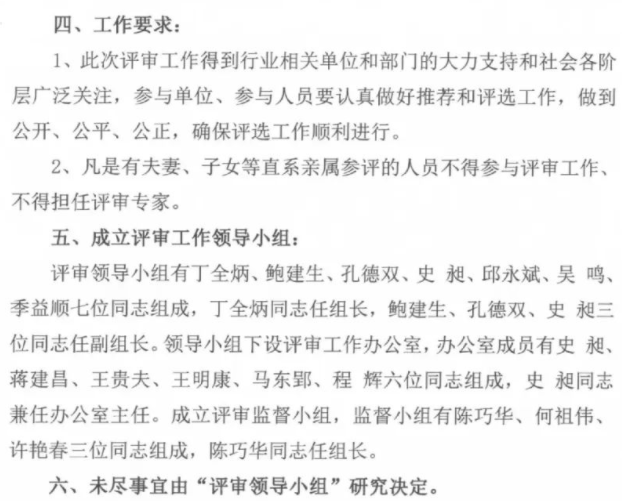 四、工作要求：

1、此次评审工作得到行业相关单位和部门的大力支持和社会各阶层广泛关注，参与单位、参与人员要认真做好推荐和评选工作，做到公开、公平、公正，确保评选工作顺利进行。

2、凡是有夫妻、子女等直系亲属参评的人员不得参与评审工作、不得担任评审专家。

五、成立评审工作领导小组：

评审领导小组有丁全炳、鲍建生、孔德双、史 昶、邱永斌、吴 鸣、季益顺七位同志组成，丁全炳同志任组长，鲍建生、孔德双、史 昶三位同志任副组长。领导小组下设评审工作办公室，办公室成员有史 昶、蒋建昌、王贵夫、王明康、马东郢、程 辉六位同志组成，史 昶同志兼任办公室主任。成立评审监督小组，监督小组有陈巧华、何祖伟、许艳春三位同志组成，陈巧华同志任组长。

六、未尽事宜由“评审领导小组”研究决定。